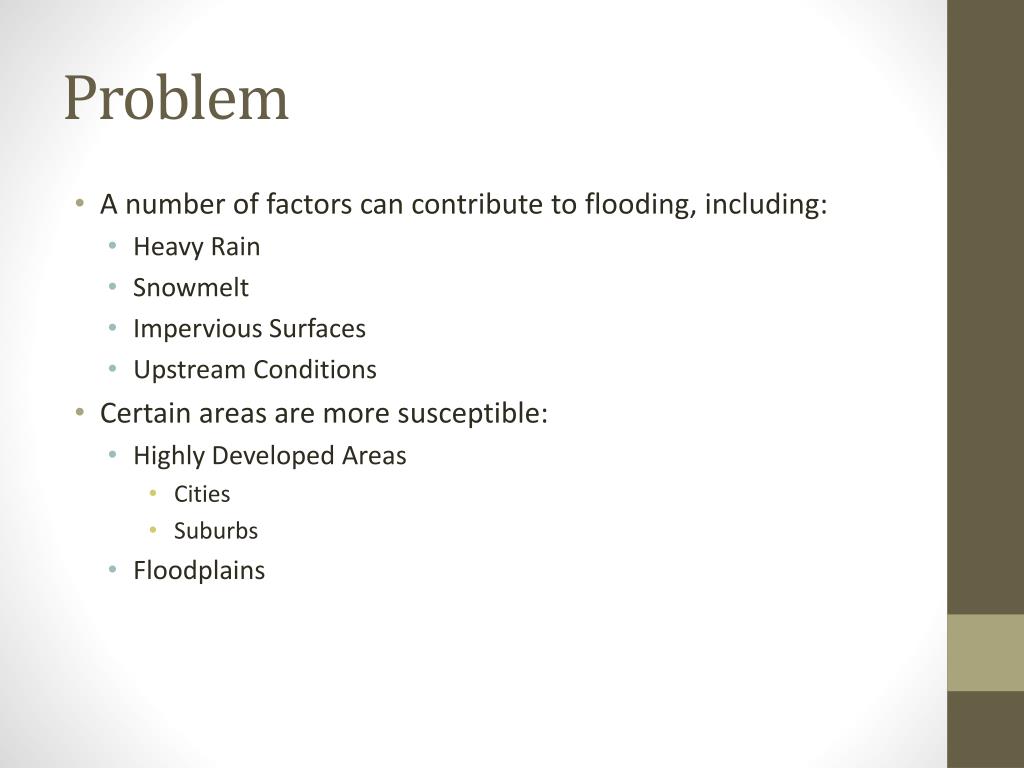 Problem

• A number of factors can contribute to flooding, including:
  • Heavy Rain
  • Snowmelt
  • Impervious Surfaces
  • Upstream Conditions
• Certain areas are more susceptible:
  • Highly Developed Areas
    • Cities
    • Suburbs
  • Floodplains